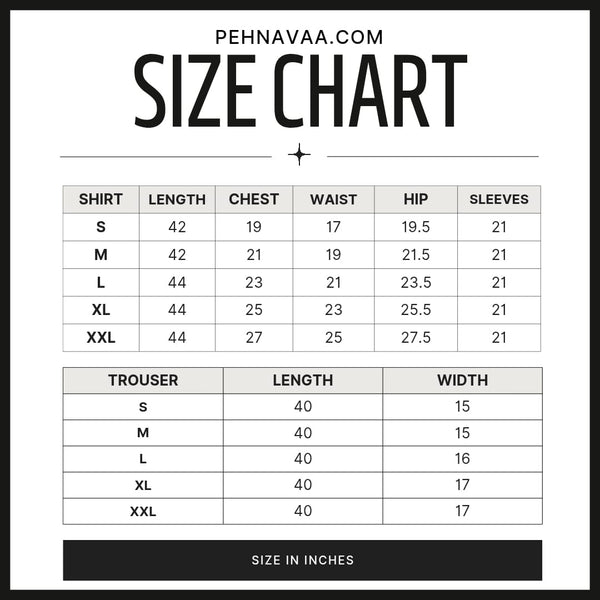 PEHNAVAA.COM

SIZE CHART

| SHIRT | LENGTH | CHEST | WAIST | HIP | SLEEVES |
|---|---|---|---|---|---|
| S | 42 | 19 | 17 | 19.5 | 21 |
| M | 42 | 21 | 19 | 21.5 | 21 |
| L | 44 | 23 | 21 | 23.5 | 21 |
| XL | 44 | 25 | 23 | 25.5 | 21 |
| XXL | 44 | 27 | 25 | 27.5 | 21 |

| TROUSER | LENGTH | WIDTH |
|---|---|---|
| S | 40 | 15 |
| M | 40 | 15 |
| L | 40 | 16 |
| XL | 40 | 17 |
| XXL | 40 | 17 |

SIZE IN INCHES